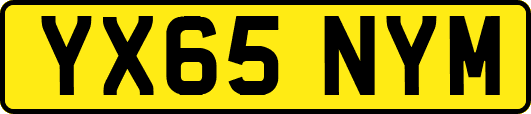 YX65 NYM